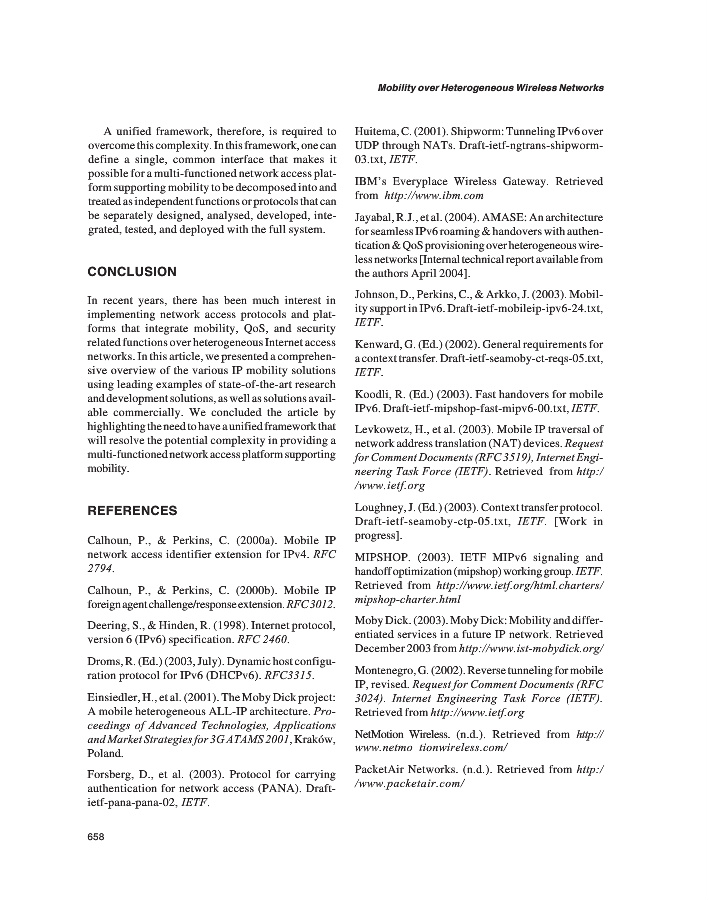 Mobility over Heterogeneous Wireless Networks

A unified framework, therefore, is required to overcome this complexity. In this framework, one can define a single, common interface that makes it possible for a multi-functioned network access platform supporting mobility to be decomposed into and treated as independent functions or protocols that can be separately designed, analysed, developed, integrated, tested, and deployed with the full system.

CONCLUSION

In recent years, there has been much interest in implementing network access protocols and platforms that integrate mobility, QoS, and security related functions over heterogeneous Internet access networks. In this article, we presented a comprehensive overview of the various IP mobility solutions using leading examples of state-of-the-art research and development solutions, as well as solutions available commercially. We concluded the article by highlighting the need to have a unified framework that will resolve the potential complexity in providing a multi-functioned network access platform supporting mobility.

REFERENCES

Calhoun, P., & Perkins, C. (2000a). Mobile IP network access identifier extension for IPv4. RFC 2794.

Calhoun, P., & Perkins, C. (2000b). Mobile IP foreign agent challenge/response extension. RFC3012.

Deering, S., & Hinden, R. (1998). Internet protocol, version 6 (IPv6) specification. RFC 2460.

Droms, R. (Ed.) (2003, July). Dynamic host configuration protocol for IPv6 (DHCPv6). RFC3315.

Einsiedler, H., et al. (2001). The Moby Dick project: A mobile heterogeneous ALL-IP architecture. Proceedings of Advanced Technologies, Applications and Market Strategies for 3G ATAMS 2001, Kraków, Poland.

Forsberg, D., et al. (2003). Protocol for carrying authentication for network access (PANA). Draft-ietf-pana-pana-02, IETF.

Huitema, C. (2001). Shipworm: Tunneling IPv6 over UDP through NATs. Draft-ietf-ngtrans-shipworm-03.txt, IETF.

IBM's Everyplace Wireless Gateway. Retrieved from http://www.ibm.com

Jayabal, R.J., et al. (2004). AMASE: An architecture for seamless IPv6 roaming & handovers with authentication & QoS provisioning over heterogeneous wireless networks [Internal technical report available from the authors April 2004].

Johnson, D., Perkins, C., & Arkko, J. (2003). Mobility support in IPv6. Draft-ietf-mobileip-ipv6-24.txt, IETF.

Kenward, G. (Ed.) (2002). General requirements for a context transfer. Draft-ietf-seamoby-ct-reqs-05.txt, IETF.

Koodli, R. (Ed.) (2003). Fast handovers for mobile IPv6. Draft-ietf-mipshop-fast-mipv6-00.txt, IETF.

Levkowetz, H., et al. (2003). Mobile IP traversal of network address translation (NAT) devices. Request for Comment Documents (RFC 3519), Internet Engineering Task Force (IETF). Retrieved from http://www.ietf.org

Loughney, J. (Ed.) (2003). Context transfer protocol. Draft-ietf-seamoby-ctp-05.txt, IETF. [Work in progress].

MIPSHOP. (2003). IETF MIPv6 signaling and handoff optimization (mipshop) working group. IETF. Retrieved from http://www.ietf.org/html.charters/mipshop-charter.html

Moby Dick. (2003). Moby Dick: Mobility and differentiated services in a future IP network. Retrieved December 2003 from http://www.ist-mobydick.org/

Montenegro, G. (2002). Reverse tunneling for mobile IP, revised. Request for Comment Documents (RFC 3024). Internet Engineering Task Force (IETF). Retrieved from http://www.ietf.org

NetMotion Wireless. (n.d.). Retrieved from http://www.netmo tionwireless.com/

PacketAir Networks. (n.d.). Retrieved from http://www.packetair.com/

658